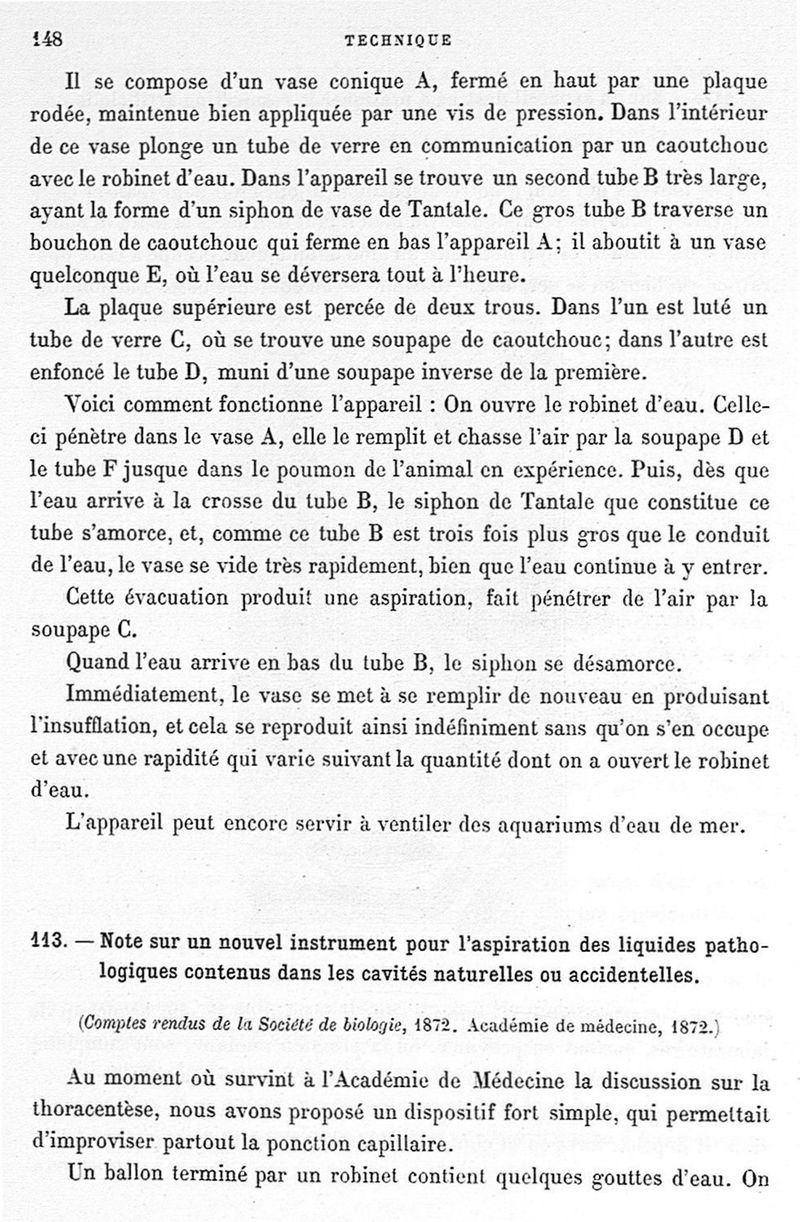 148 TECHNIQUE

Il se compose d'un vase conique A, fermé en haut par une plaque rodée, maintenue bien appliquée par une vis de pression. Dans l'intérieur de ce vase plonge un tube de verre en communication par un caoutchouc avec le robinet d'eau. Dans l'appareil se trouve un second tube B très large, ayant la forme d'un siphon de vase de Tantale. Ce gros tube B traverse un bouchon de caoutchouc qui ferme en bas l'appareil A; il aboutit à un vase quelconque E, où l'eau se déversera tout à l'heure.

La plaque supérieure est percée de deux trous. Dans l'un est luté un tube de verre C, où se trouve une soupape de caoutchouc; dans l'autre est enfoncé le tube D, muni d'une soupape inverse de la première.

Voici comment fonctionne l'appareil : On ouvre le robinet d'eau. Celle-ci pénètre dans le vase A, elle le remplit et chasse l'air par la soupape D et le tube F jusque dans le poumon de l'animal en expérience. Puis, dès que l'eau arrive à la crosse du tube B, le siphon de Tantale que constitue ce tube s'amorce, et, comme ce tube B est trois fois plus gros que le conduit de l'eau, le vase se vide très rapidement, bien que l'eau continue à y entrer.

Cette évacuation produit une aspiration, fait pénétrer de l'air par la soupape C.

Quand l'eau arrive en bas du tube B, le siphon se désamorce.

Immédiatement, le vase se met à se remplir de nouveau en produisant l'insufflation, et cela se reproduit ainsi indéfiniment sans qu'on s'en occupe et avec une rapidité qui varie suivant la quantité dont on a ouvert le robinet d'eau.

L'appareil peut encore servir à ventiler des aquariums d'eau de mer.

113. — Note sur un nouvel instrument pour l'aspiration des liquides pathologiques contenus dans les cavités naturelles ou accidentelles.

(Comptes rendus de la Société de biologie, 1872. Académie de médecine, 1872.)

Au moment où survint à l'Académie de Médecine la discussion sur la thoracentèse, nous avons proposé un dispositif fort simple, qui permettait d'improviser partout la ponction capillaire.

Un ballon terminé par un robinet contient quelques gouttes d'eau. On